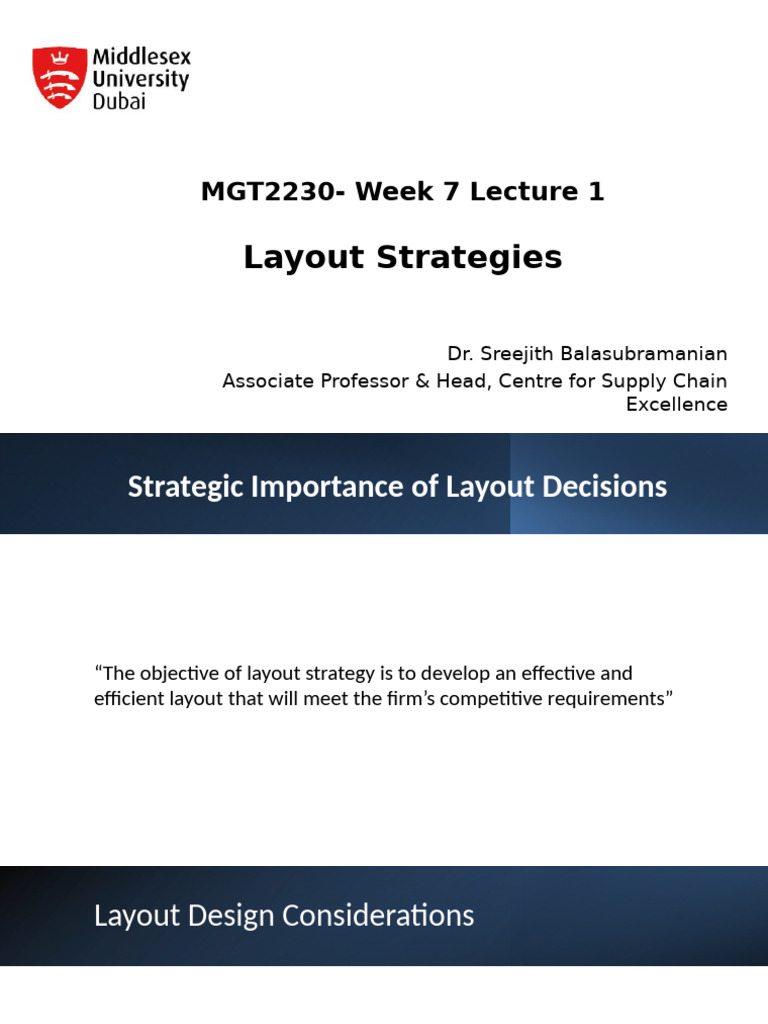 Middlesex University Dubai

MGT2230- Week 7 Lecture 1

Layout Strategies

Dr. Sreejith Balasubramanian
Associate Professor & Head, Centre for Supply Chain Excellence

Strategic Importance of Layout Decisions

“The objective of layout strategy is to develop an effective and efficient layout that will meet the firm’s competitive requirements”

Layout Design Considerations